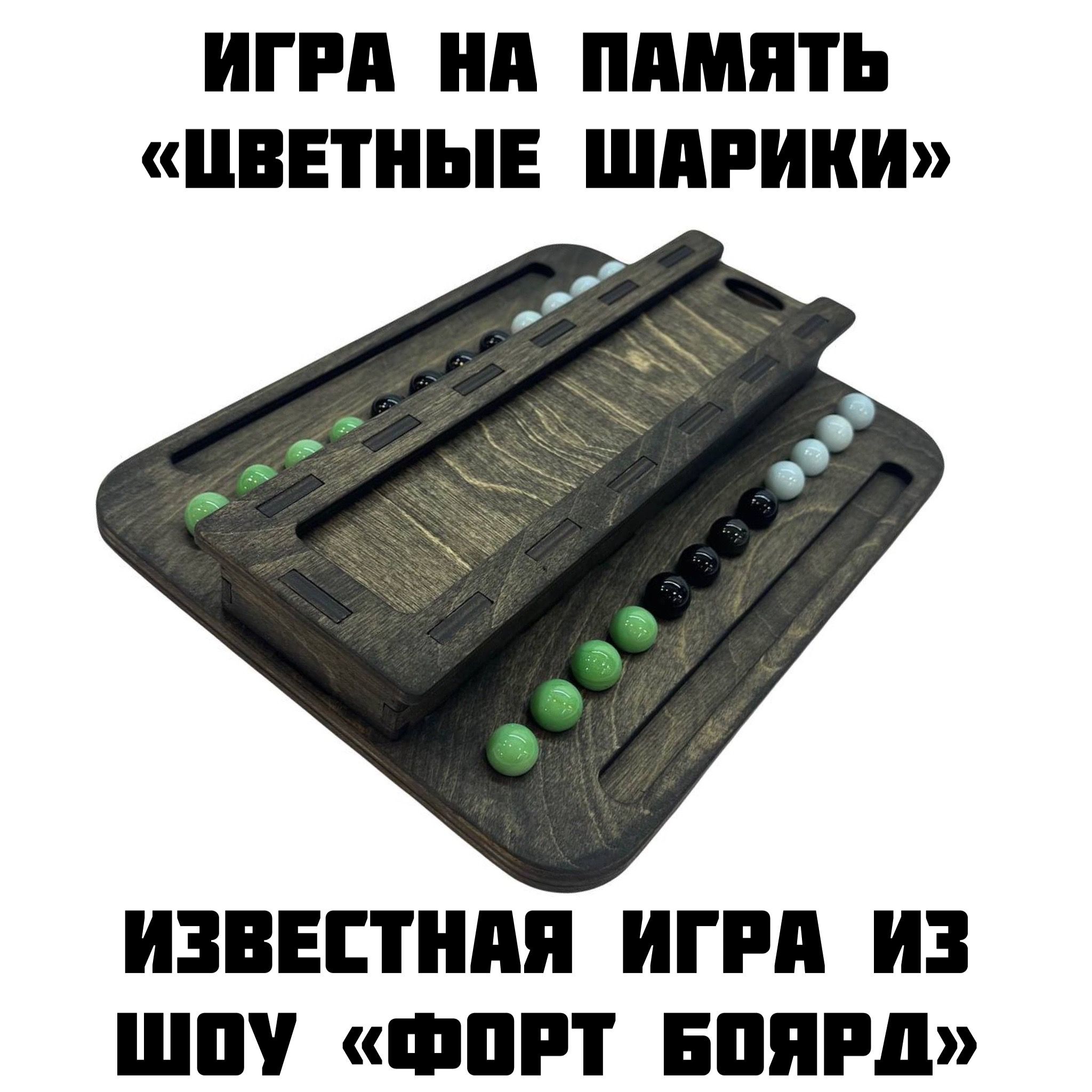 ИГРА НА ПАМЯТЬ «ЦВЕТНЫЕ ШАРИКИ»

ИЗВЕСТНАЯ ИГРА ИЗ ШОУ «ФОРТ БОЯРД»